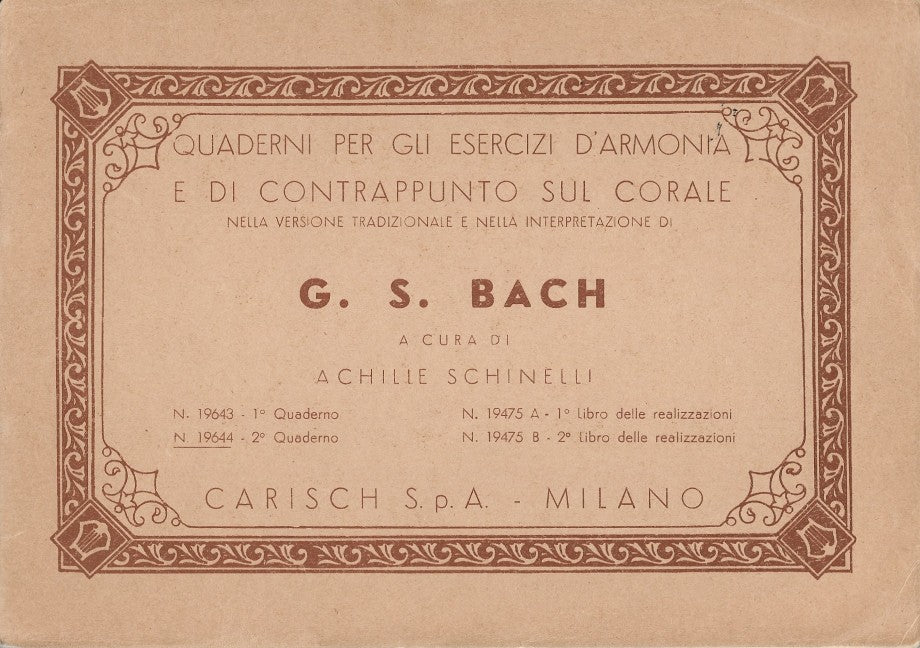 QUADERNI PER GLI ESERCIZI D'ARMONIA
E DI CONTRAPPUNTO SUL CORALE
NELLA VERSIONE TRADIZIONALE E NELLA INTERPRETAZIONE DI

G. S. BACH

A CURA DI

ACHILLE SCHINELLI

N. 19643 - 1° Quaderno
N. 19644 - 2° Quaderno

N. 19475 A - 1° Libro delle realizzazioni
N. 19475 B - 2° Libro delle realizzazioni

CARISCH S.p.A. - MILANO